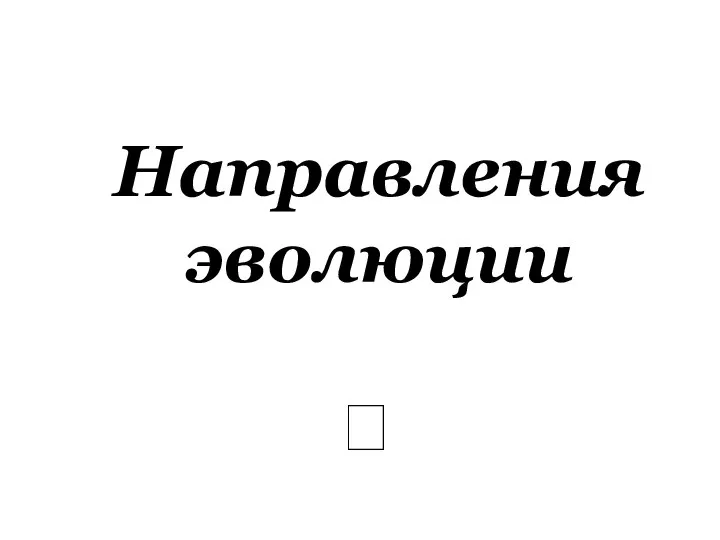 Направления эволюции